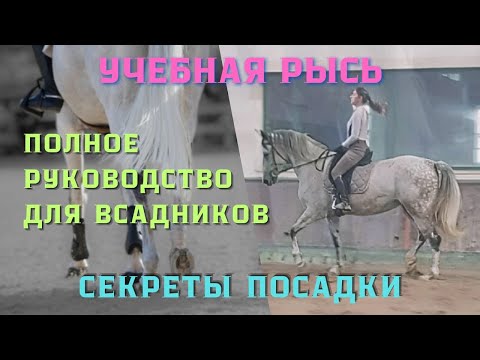 УЧЕБНАЯ РЫСЬ

ПОЛНОЕ РУКОВОДСТВО ДЛЯ ВСАДНИКОВ

СЕКРЕТЫ ПОСАДКИ